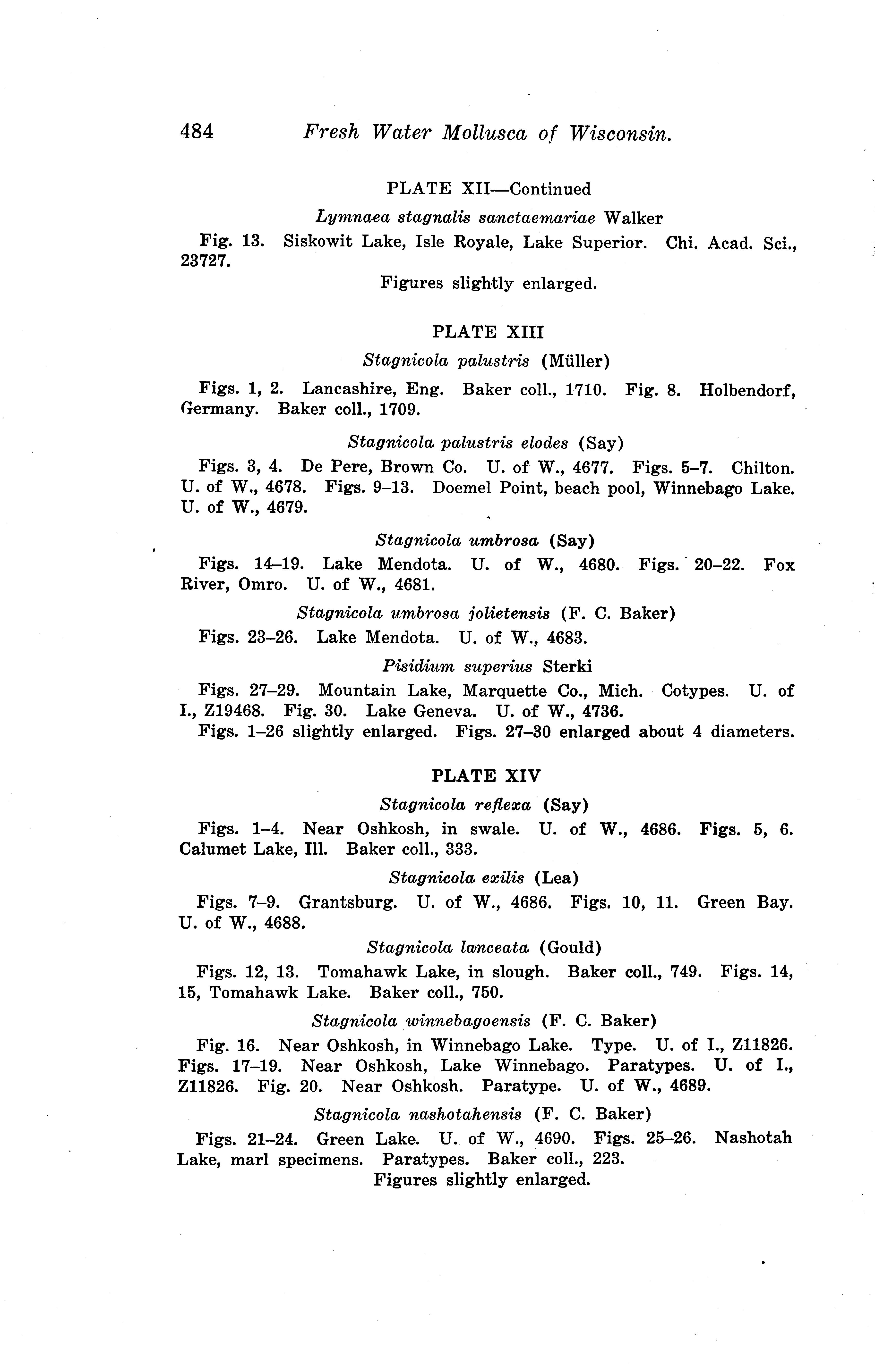 484 Fresh Water Mollusca of Wisconsin.

PLATE XII—Continued

Lymnaea stagnalis sanctaemariae Walker

Fig. 13. Siskowit Lake, Isle Royale, Lake Superior. Chi. Acad. Sci., 23727.

Figures slightly enlarged.

PLATE XIII

Stagnicola palustris (Müller)

Figs. 1, 2. Lancashire, Eng. Baker coll., 1710. Fig. 8. Holbendorf, Germany. Baker coll., 1709.

Stagnicola palustris elodes (Say)

Figs. 3, 4. De Pere, Brown Co. U. of W., 4677. Figs. 5–7. Chilton. U. of W., 4678. Figs. 9–13. Doemel Point, beach pool, Winnebago Lake. U. of W., 4679.

Stagnicola umbrosa (Say)

Figs. 14–19. Lake Mendota. U. of W., 4680. Figs. 20–22. Fox River, Omro. U. of W., 4681.

Stagnicola umbrosa jolietensis (F. C. Baker)

Figs. 23–26. Lake Mendota. U. of W., 4683.

Pisidium superius Sterki

Figs. 27–29. Mountain Lake, Marquette Co., Mich. Cotypes. U. of I., Z19468. Fig. 30. Lake Geneva. U. of W., 4736.

Figs. 1–26 slightly enlarged. Figs. 27–30 enlarged about 4 diameters.

PLATE XIV

Stagnicola reflexa (Say)

Figs. 1–4. Near Oshkosh, in swale. U. of W., 4686. Figs. 5, 6. Calumet Lake, Ill. Baker coll., 333.

Stagnicola exilis (Lea)

Figs. 7–9. Grantsburg. U. of W., 4686. Figs. 10, 11. Green Bay. U. of W., 4688.

Stagnicola lanceata (Gould)

Figs. 12, 13. Tomahawk Lake, in slough. Baker coll., 749. Figs. 14, 15, Tomahawk Lake. Baker coll., 750.

Stagnicola winnebagoensis (F. C. Baker)

Fig. 16. Near Oshkosh, in Winnebago Lake. Type. U. of I., Z11826. Figs. 17–19. Near Oshkosh, Lake Winnebago. Paratypes. U. of I., Z11826. Fig. 20. Near Oshkosh. Paratype. U. of W., 4689.

Stagnicola nashotahensis (F. C. Baker)

Figs. 21–24. Green Lake. U. of W., 4690. Figs. 25–26. Nashotah Lake, marl specimens. Paratypes. Baker coll., 223.

Figures slightly enlarged.